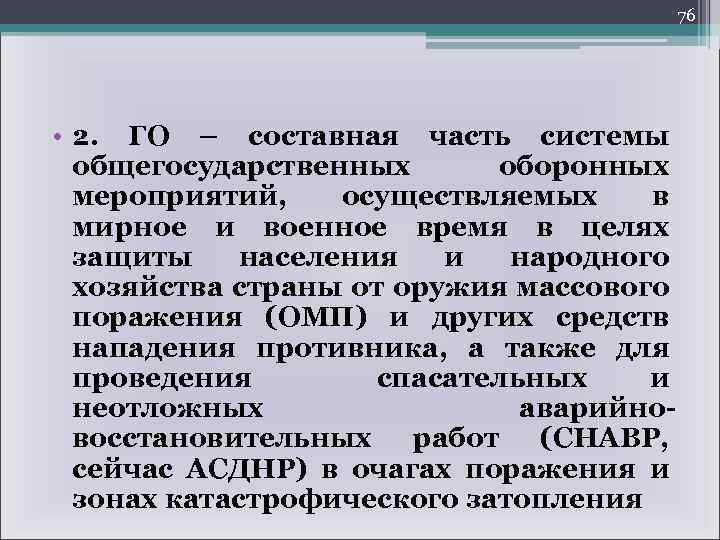 76

• 2. ГО – составная часть системы общегосударственных оборонных мероприятий, осуществляемых в мирное и военное время в целях защиты населения и народного хозяйства страны от оружия массового поражения (ОМП) и других средств нападения противника, а также для проведения спасательных и неотложных аварийно-восстановительных работ (СНАВР, сейчас АСДНР) в очагах поражения и зонах катастрофического затопления